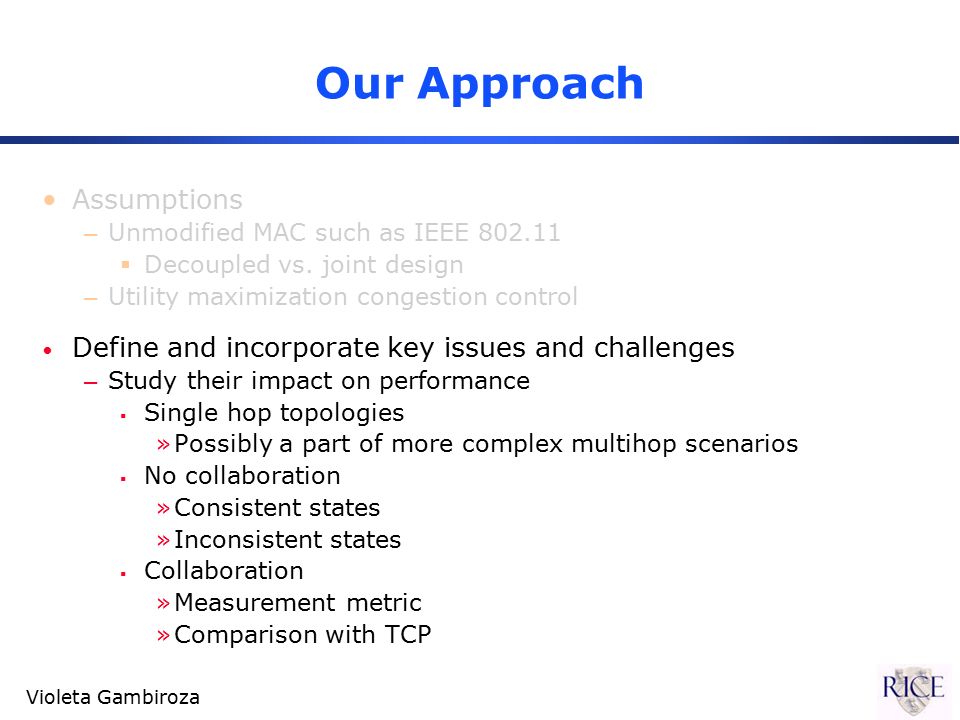 Our Approach

• Assumptions
– Unmodified MAC such as IEEE 802.11
▪ Decoupled vs. joint design
– Utility maximization congestion control

• Define and incorporate key issues and challenges
– Study their impact on performance
▪ Single hop topologies
» Possibly a part of more complex multihop scenarios
▪ No collaboration
» Consistent states
» Inconsistent states
▪ Collaboration
» Measurement metric
» Comparison with TCP

Violeta Gambiroza

RICE